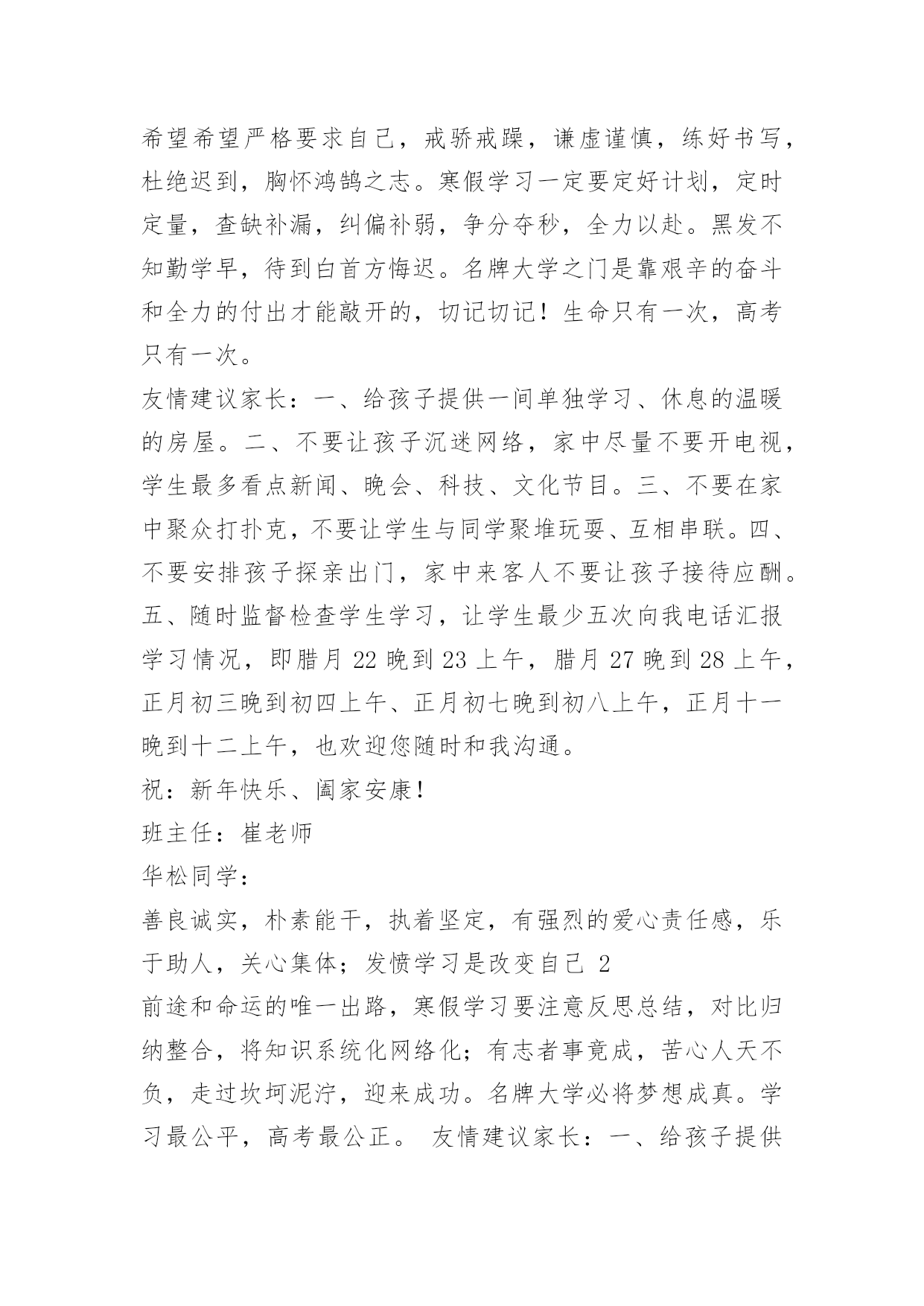 希望希望严格要求自己，戒骄戒躁，谦虚谨慎，练好书写，杜绝迟到，胸怀鸿鹄之志。寒假学习一定要定好计划，定时定量，查缺补漏，纠偏补弱，争分夺秒，全力以赴。黑发不知勤学早，待到白首方悔迟。名牌大学之门是靠艰辛的奋斗和全力的付出才能敲开的，切记切记！生命只有一次，高考只有一次。

友情建议家长：一、给孩子提供一间单独学习、休息的温暖的房屋。二、不要让孩子沉迷网络，家中尽量不要开电视，学生最多看点新闻、晚会、科技、文化节目。三、不要在家中聚众打扑克，不要让学生与同学聚堆玩耍、互相串联。四、不要安排孩子探亲出门，家中来客人不要让孩子接待应酬。五、随时监督检查学生学习，让学生最少五次向我电话汇报学习情况，即腊月 22 晚到 23 上午，腊月 27 晚到 28 上午，正月初三晚到初四上午、正月初七晚到初八上午，正月十一晚到十二上午，也欢迎您随时和我沟通。

祝：新年快乐、阖家安康！

班主任：崔老师

华松同学：

善良诚实，朴素能干，执着坚定，有强烈的爱心责任感，乐于助人，关心集体；发愤学习是改变自己 2

前途和命运的唯一出路，寒假学习要注意反思总结，对比归纳整合，将知识系统化网络化；有志者事竟成，苦心人天不负，走过坎坷泥泞，迎来成功。名牌大学必将梦想成真。学习最公平，高考最公正。 友情建议家长：一、给孩子提供